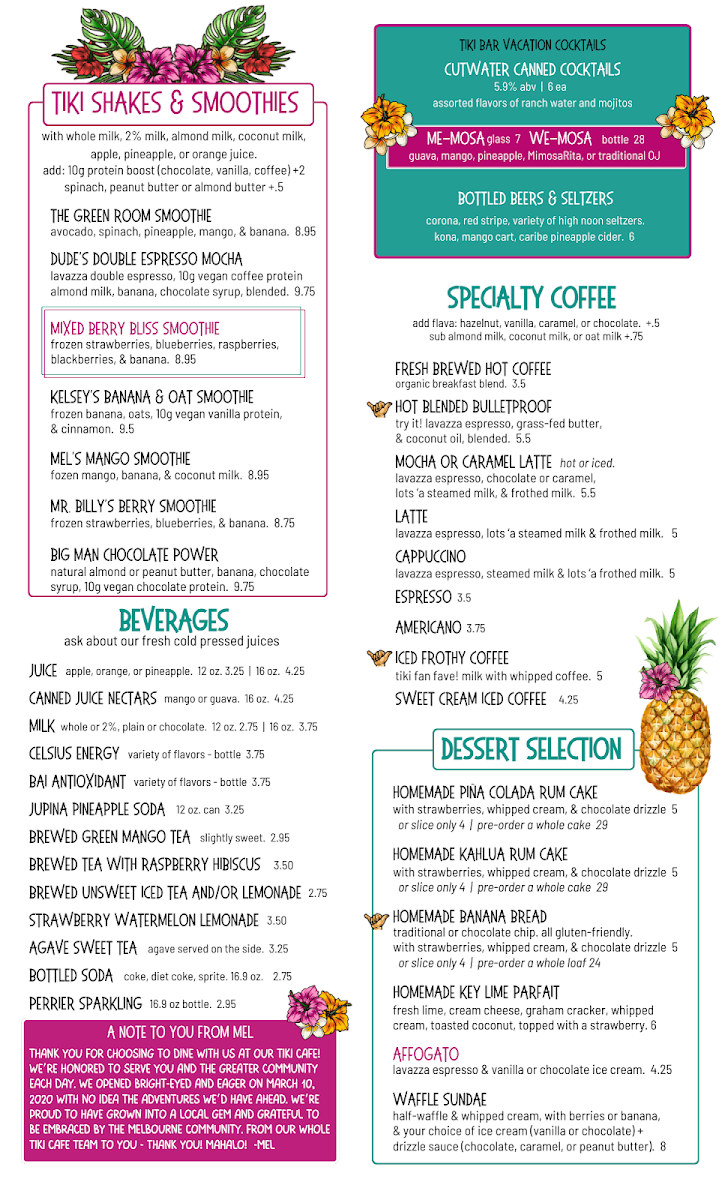 TIKI SHAKES & SMOOTHIES

with whole milk, 2% milk, almond milk, coconut milk, apple, pineapple, or orange juice.
add: 10g protein boost (chocolate, vanilla, coffee) +2
spinach, peanut butter or almond butter +.5

THE GREEN ROOM SMOOTHIE
avocado, spinach, pineapple, mango, & banana. 8.95

DUDE'S DOUBLE ESPRESSO MOCHA
lavazza double espresso, 10g vegan coffee protein almond milk, banana, chocolate syrup, blended. 9.75

MIXED BERRY BLISS SMOOTHIE
frozen strawberries, blueberries, raspberries, blackberries, & banana. 8.95

KELSEY'S BANANA & OAT SMOOTHIE
frozen banana, oats, 10g vegan vanilla protein, & cinnamon. 9.5

MEL'S MANGO SMOOTHIE
fozen mango, banana, & coconut milk. 8.95

MR. BILLY'S BERRY SMOOTHIE
frozen strawberries, blueberries, & banana. 8.75

BIG MAN CHOCOLATE POWER
natural almond or peanut butter, banana, chocolate syrup, 10g vegan chocolate protein. 9.75

BEVERAGES
ask about our fresh cold pressed juices

JUICE apple, orange, or pineapple. 12 oz. 3.25 | 16 oz. 4.25
CANNED JUICE NECTARS mango or guava. 16 oz. 4.25
MILK whole or 2%, plain or chocolate. 12 oz. 2.75 | 16 oz. 3.75
CELSIUS ENERGY variety of flavors - bottle 3.75
BAI ANTIOXIDANT variety of flavors - bottle 3.75
JUPINA PINEAPPLE SODA 12 oz. can 3.25
BREWED GREEN MANGO TEA slightly sweet. 2.95
BREWED TEA WITH RASPBERRY HIBISCUS 3.50
BREWED UNSWEET ICED TEA AND/OR LEMONADE 2.75
STRAWBERRY WATERMELON LEMONADE 3.50
AGAVE SWEET TEA agave served on the side. 3.25
BOTTLED SODA coke, diet coke, sprite. 16.9 oz. 2.75
PERRIER SPARKLING 16.9 oz bottle. 2.95

A NOTE TO YOU FROM MEL
THANK YOU FOR CHOOSING TO DINE WITH US AT OUR TIKI CAFE! WE'RE HONORED TO SERVE YOU AND THE GREATER COMMUNITY EACH DAY. WE OPENED BRIGHT-EYED AND EAGER ON MARCH 10, 2020 WITH NO IDEA THE ADVENTURES WE'D HAVE AHEAD. WE'RE PROUD TO HAVE GROWN INTO A LOCAL GEM AND GRATEFUL TO BE EMBRACED BY THE MELBOURNE COMMUNITY. FROM OUR WHOLE TIKI CAFE TEAM TO YOU - THANK YOU! MAHALO! -MEL

TIKI BAR VACATION COCKTAILS
CUTWATER CANNED COCKTAILS
5.9% abv | 6 ea
assorted flavors of ranch water and mojitos

ME-MOSA glass 7 WE-MOSA bottle 28
guava, mango, pineapple, MimosaRita, or traditional OJ

BOTTLED BEERS & SELTZERS
corona, red stripe, variety of high noon seltzers. kona, mango cart, caribe pineapple cider. 6

SPECIALTY COFFEE
add flava: hazelnut, vanilla, caramel, or chocolate. +.5
sub almond milk, coconut milk, or oat milk +.75

FRESH BREWED HOT COFFEE
organic breakfast blend. 3.5

HOT BLENDED BULLETPROOF
try it! lavazza espresso, grass-fed butter, & coconut oil, blended. 5.5

MOCHA OR CARAMEL LATTE hot or iced.
lavazza espresso, chocolate or caramel, lots 'a steamed milk, & frothed milk. 5.5

LATTE
lavazza espresso, lots 'a steamed milk & frothed milk. 5

CAPPUCCINO
lavazza espresso, steamed milk & lots 'a frothed milk. 5

ESPRESSO 3.5

AMERICANO 3.75

ICED FROTHY COFFEE
tiki fan fave! milk with whipped coffee. 5

SWEET CREAM ICED COFFEE 4.25

DESSERT SELECTION

HOMEMADE PIÑA COLADA RUM CAKE
with strawberries, whipped cream, & chocolate drizzle 5
or slice only 4 | pre-order a whole cake 29

HOMEMADE KAHLUA RUM CAKE
with strawberries, whipped cream, & chocolate drizzle 5
or slice only 4 | pre-order a whole cake 29

HOMEMADE BANANA BREAD
traditional or chocolate chip. all gluten-friendly.
with strawberries, whipped cream, & chocolate drizzle 5
or slice only 4 | pre-order a whole loaf 24

HOMEMADE KEY LIME PARFAIT
fresh lime, cream cheese, graham cracker, whipped cream, toasted coconut, topped with a strawberry. 6

AFFOGATO
lavazza espresso & vanilla or chocolate ice cream. 4.25

WAFFLE SUNDAE
half-waffle & whipped cream, with berries or banana, & your choice of ice cream (vanilla or chocolate) + drizzle sauce (chocolate, caramel, or peanut butter). 8